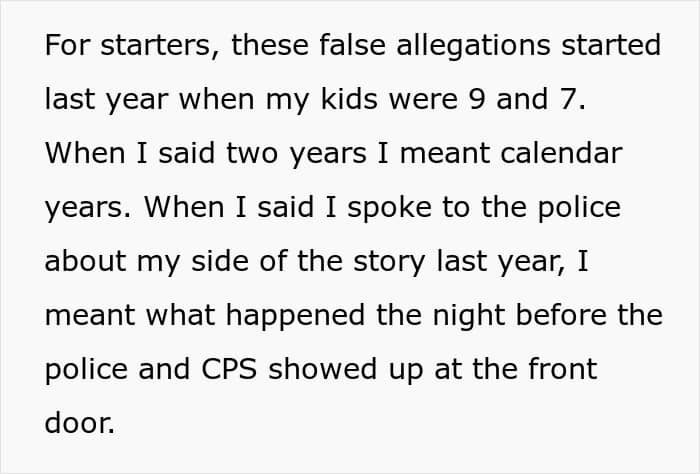 For starters, these false allegations started last year when my kids were 9 and 7. When I said two years I meant calendar years. When I said I spoke to the police about my side of the story last year, I meant what happened the night before the police and CPS showed up at the front door.